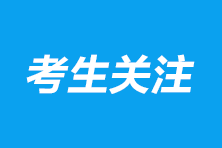 考生关注